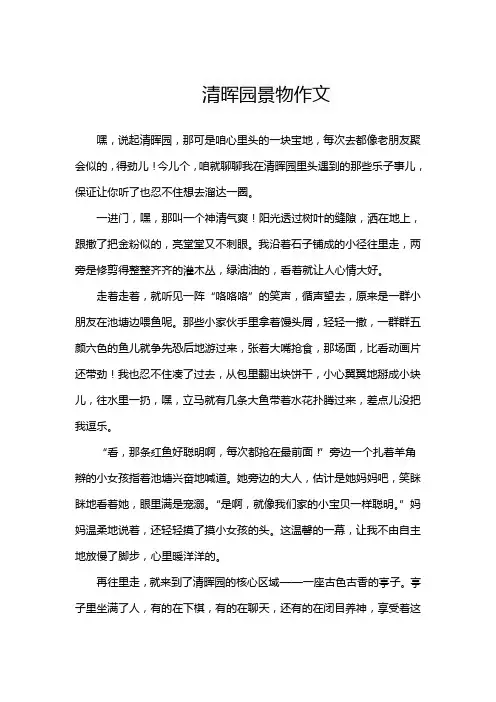 清晖园景物作文

嘿，说起清晖园，那可是咱心里头的一块宝地，每次去都像老朋友聚会似的，得劲儿！今儿个，咱就聊聊我在清晖园里头遇到的那些乐子事儿，保证让你听了也忍不住想去溜达一圈。

一进门，嘿，那叫一个神清气爽！阳光透过树叶的缝隙，洒在地上，跟撒了把金粉似的，亮堂堂又不刺眼。我沿着石子铺成的小径往里走，两旁是修剪得整整齐齐的灌木丛，绿油油的，看着就让人心情大好。

走着走着，就听见一阵“咯咯咯”的笑声，循声望去，原来是一群小朋友在池塘边喂鱼呢。那些小家伙手里拿着馒头屑，轻轻一撒，一群群五颜六色的鱼儿就争先恐后地游过来，张着大嘴抢食，那场面，比看动画片还带劲！我也忍不住凑了过去，从包里翻出块饼干，小心翼翼地掰成小块儿，往水里一扔，嘿，立马就有几条大鱼带着水花扑腾过来，差点儿没把我逗乐。

“看，那条红鱼好聪明啊，每次都抢在最前面！”旁边一个扎着羊角辫的小女孩指着池塘兴奋地喊道。她旁边的大人，估计是她妈妈吧，笑眯眯地看着她，眼里满是宠溺。“是啊，就像我们家的小宝贝一样聪明。”妈妈温柔地说着，还轻轻摸了摸小女孩的头。这温馨的一幕，让我不由自主地放慢了脚步，心里暖洋洋的。

再往里走，就来到了清晖园的核心区域——一座古色古香的亭子。亭子里坐满了人，有的在下棋，有的在聊天，还有的在闭目养神，享受着这